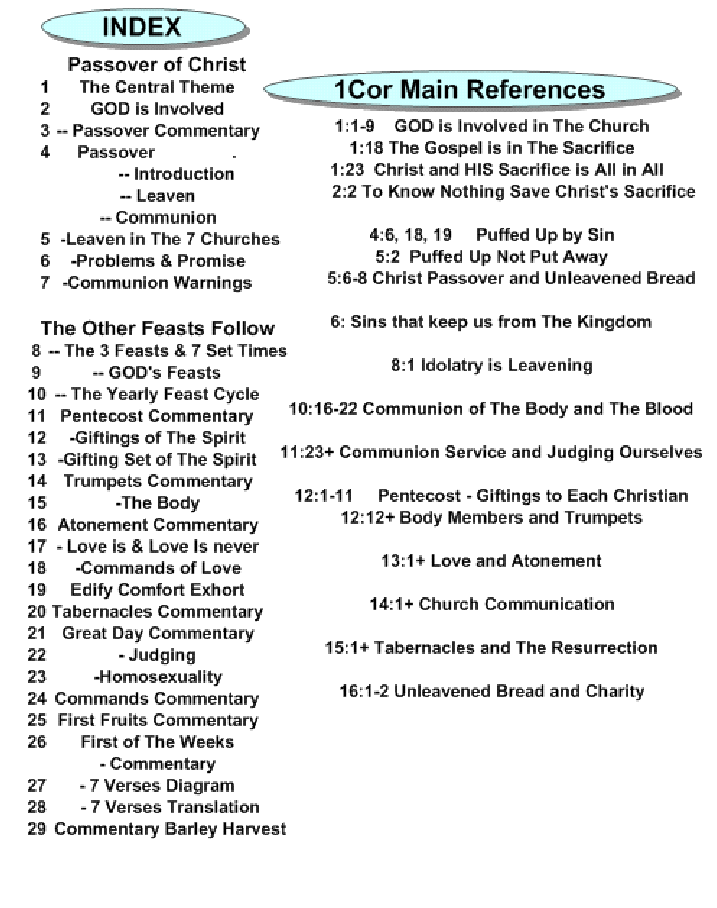 INDEX

Passover of Christ
1 The Central Theme
2 GOD is Involved
3 -- Passover Commentary
4 Passover
-- Introduction
-- Leaven
-- Communion
5 -Leaven in The 7 Churches
6 -Problems & Promise
7 -Communion Warnings

The Other Feasts Follow
8 -- The 3 Feasts & 7 Set Times
9 -- GOD's Feasts
10 -- The Yearly Feast Cycle
11 Pentecost Commentary
12 -Giftings of The Spirit
13 -Gifting Set of The Spirit
14 Trumpets Commentary
15 -The Body
16 Atonement Commentary
17 - Love is & Love Is never
18 -Commands of Love
19 Edify Comfort Exhort
20 Tabernacles Commentary
21 Great Day Commentary
22 - Judging
23 -Homosexuality
24 Commands Commentary
25 First Fruits Commentary
26 First of The Weeks
- Commentary
27 - 7 Verses Diagram
28 - 7 Verses Translation
29 Commentary Barley Harvest

1Cor Main References

1:1-9 GOD is Involved in The Church
1:18 The Gospel is in The Sacrifice
1:23 Christ and HIS Sacrifice is All in All
2:2 To Know Nothing Save Christ's Sacrifice

4:6, 18, 19 Puffed Up by Sin
5:2 Puffed Up Not Put Away
5:6-8 Christ Passover and Unleavened Bread

6: Sins that keep us from The Kingdom

8:1 Idolatry is Leavening

10:16-22 Communion of The Body and The Blood

11:23+ Communion Service and Judging Ourselves

12:1-11 Pentecost - Giftings to Each Christian
12:12+ Body Members and Trumpets

13:1+ Love and Atonement

14:1+ Church Communication

15:1+ Tabernacles and The Resurrection

16:1-2 Unleavened Bread and Charity